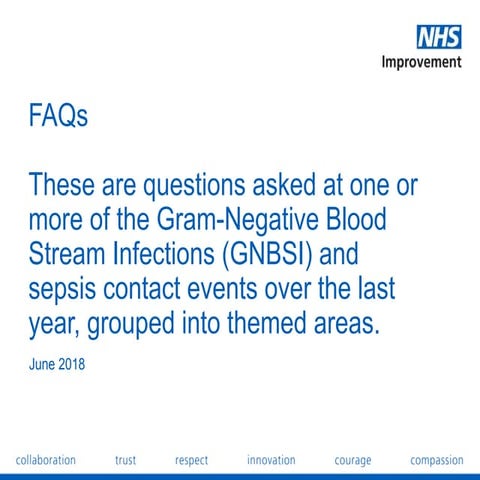 NHS
Improvement

FAQs

These are questions asked at one or more of the Gram-Negative Blood Stream Infections (GNBSI) and sepsis contact events over the last year, grouped into themed areas.

June 2018

collaboration trust respect innovation courage compassion